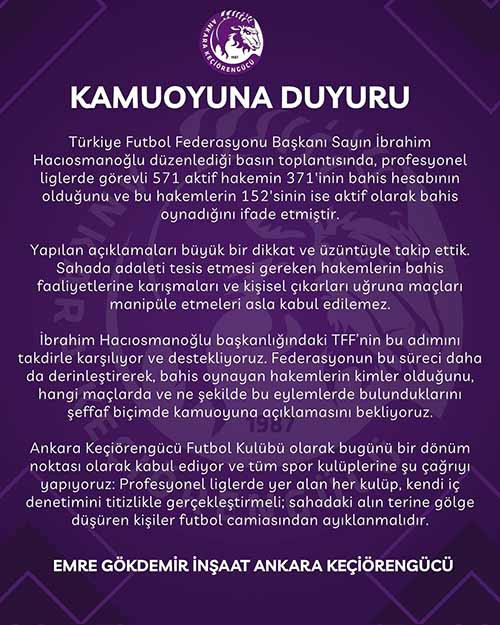 ANKARA KEÇİÖRENGÜCÜ
1987

KAMUOYUNA DUYURU

Türkiye Futbol Federasyonu Başkanı Sayın İbrahim Hacıosmanoğlu düzenlediği basın toplantısında, profesyonel liglerde görevli 571 aktif hakemin 371'inin bahis hesabının olduğunu ve bu hakemlerin 152'sinin ise aktif olarak bahis oynadığını ifade etmiştir.

Yapılan açıklamaları büyük bir dikkat ve üzüntüyle takip ettik. Sahada adaleti tesis etmesi gereken hakemlerin bahis faaliyetlerine karışmaları ve kişisel çıkarları uğruna maçları manipüle etmeleri asla kabul edilemez.

İbrahim Hacıosmanoğlu başkanlığındaki TFF'nin bu adımını takdirle karşılıyor ve destekliyoruz. Federasyonun bu süreci daha da derinleştirerek, bahis oynayan hakemlerin kimler olduğunu, hangi maçlarda ve ne şekilde bu eylemlerde bulunduklarını şeffaf biçimde kamuoyuna açıklamasını bekliyoruz.

Ankara Keçiörengücü Futbol Kulübü olarak bugünü bir dönüm noktası olarak kabul ediyor ve tüm spor kulüplerine şu çağrıyı yapıyoruz: Profesyonel liglerde yer alan her kulüp, kendi iç denetimini titizlikle gerçekleştirmeli; sahadaki alın terine gölge düşüren kişiler futbol camiasından ayıklanmalıdır.

EMRE GÖKDEMİR İNŞAAT ANKARA KEÇİÖRENGÜCÜ